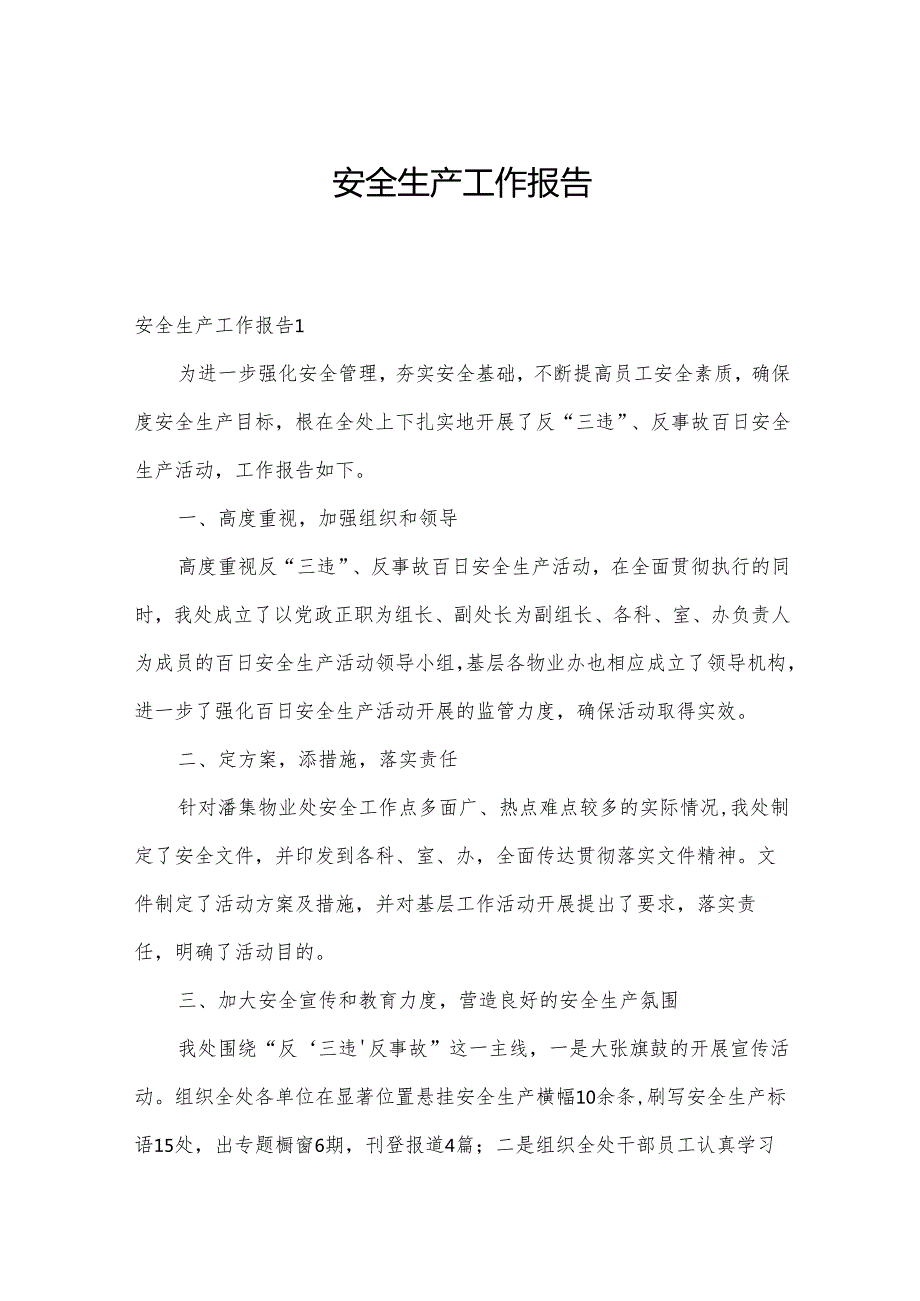 安全生产工作报告

安全生产工作报告1

为进一步强化安全管理，夯实安全基础，不断提高员工安全素质，确保度安全生产目标，根在全处上下扎实地开展了反“三违”、反事故百日安全生产活动，工作报告如下。

一、高度重视，加强组织和领导

高度重视反“三违”、反事故百日安全生产活动，在全面贯彻执行的同时，我处成立了以党政正职为组长、副处长为副组长、各科、室、办负责人为成员的百日安全生产活动领导小组，基层各物业办也相应成立了领导机构，进一步了强化百日安全生产活动开展的监管力度，确保活动取得实效。

二、定方案，添措施，落实责任

针对潘集物业处安全工作点多面广、热点难点较多的实际情况，我处制定了安全文件，并印发到各科、室、办，全面传达贯彻落实文件精神。文件制定了活动方案及措施，并对基层工作活动开展提出了要求，落实责任，明确了活动目的。

三、加大安全宣传和教育力度，营造良好的安全生产氛围

我处围绕“反‘三违'反事故”这一主线，一是大张旗鼓的开展宣传活动。组织全处各单位在显著位置悬挂安全生产横幅10余条，刷写安全生产标语15处，出专题橱窗6期，刊登报道4篇；二是组织全处干部员工认真学习